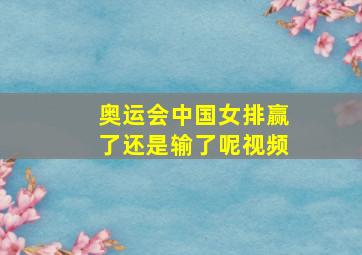 奥运会中国女排赢了还是输了呢视频